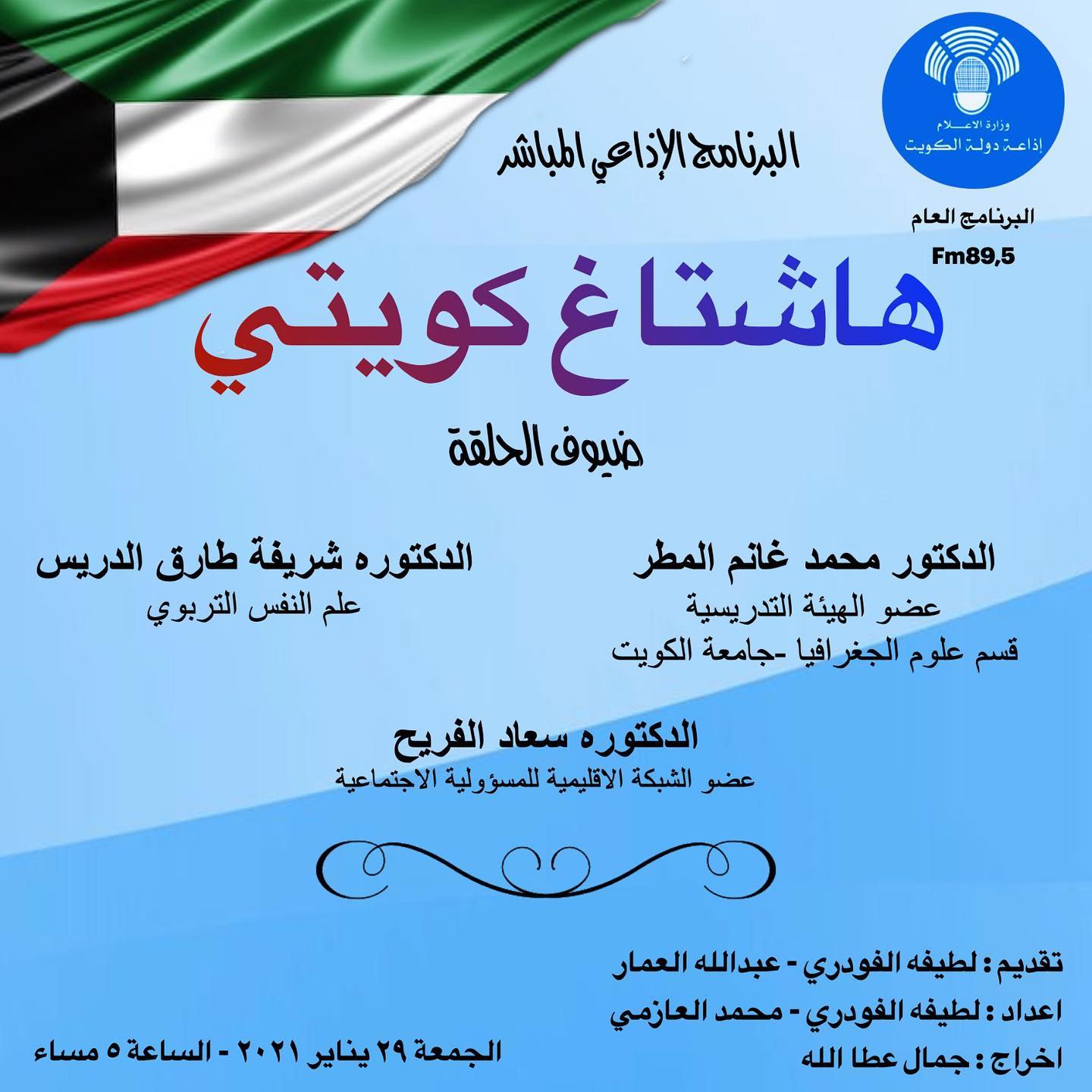 وزارة الاعلام
إذاعة دولة الكويت

البرنامج العام
Fm89,5

البرنامج الإذاعي المباشر

هاشتاغ كويتي

ضيوف الحلقة

الدكتور محمد غانم المطر
عضو الهيئة التدريسية
قسم علوم الجغرافيا -جامعة الكويت

الدكتوره شريفة طارق الدريس
علم النفس التربوي

الدكتوره سعاد الفريح
عضو الشبكة الاقليمية للمسؤولية الاجتماعية

تقديم : لطيفه الفودري - عبدالله العمار
اعداد : لطيفه الفودري - محمد العازمي
اخراج : جمال عطا الله

الجمعة ٢٩ يناير ٢٠٢١ - الساعة ٥ مساء